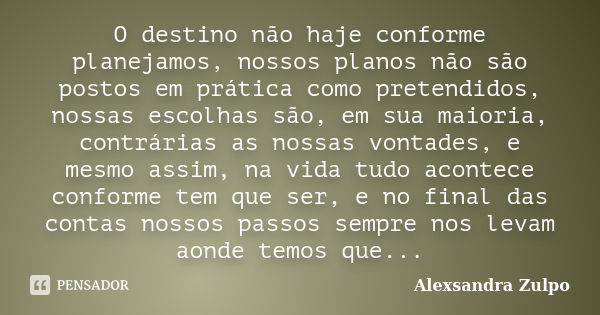 O destino não haje conforme planejamos, nossos planos não são postos em prática como pretendidos, nossas escolhas são, em sua maioria, contrárias as nossas vontades, e mesmo assim, na vida tudo acontece conforme tem que ser, e no final das contas nossos passos sempre nos levam aonde temos que...

PENSADOR

Alexsandra Zulpo